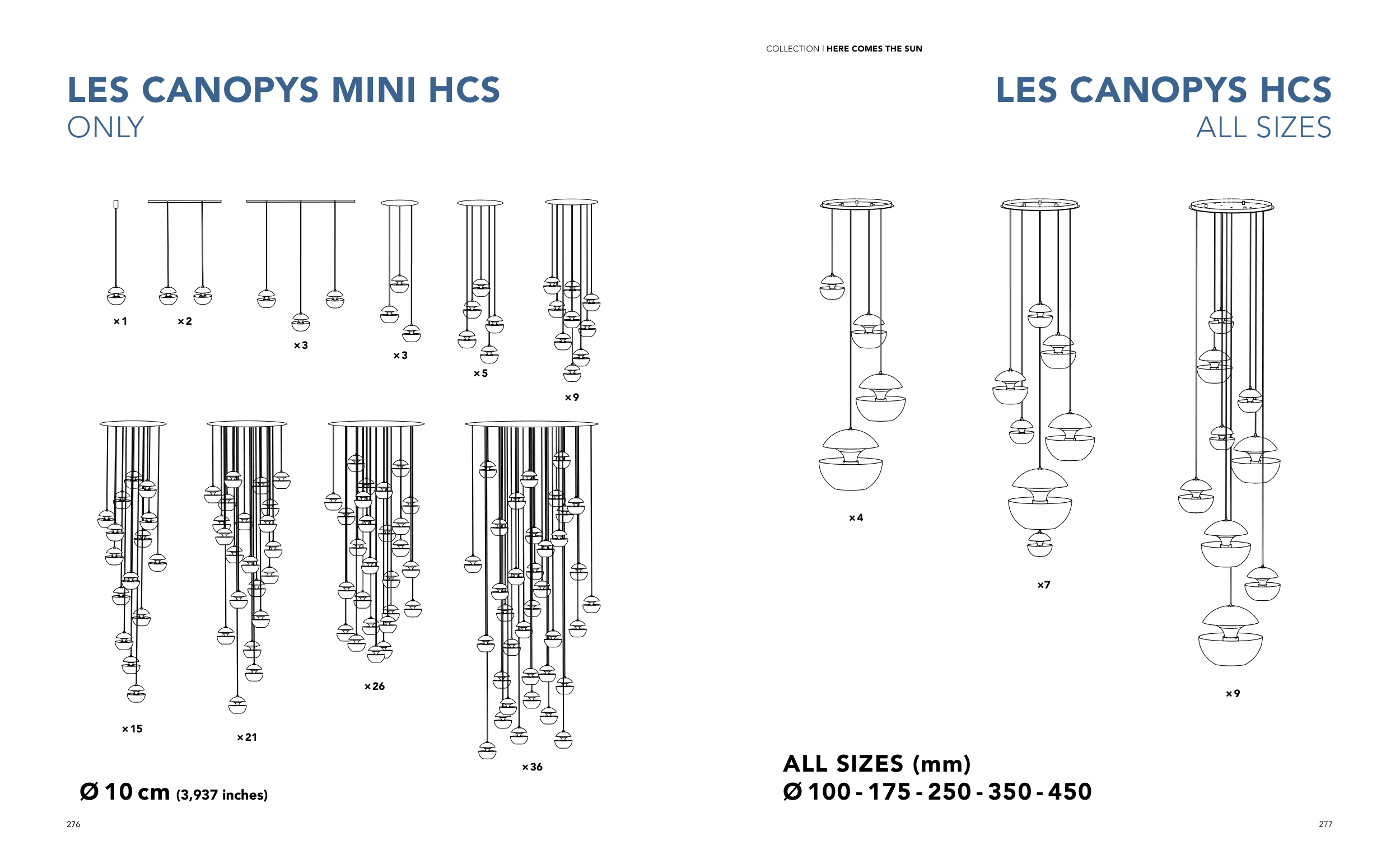 LES CANOPYS MINI HCS
ONLY

×1
×2
×3
×3
×5
×9

×15
×21
×26
×36

Ø 10 cm (3,937 inches)

276

COLLECTION I HERE COMES THE SUN

LES CANOPYS HCS
ALL SIZES

×4
×7
×9

ALL SIZES (mm)
Ø 100 - 175 - 250 - 350 - 450

277